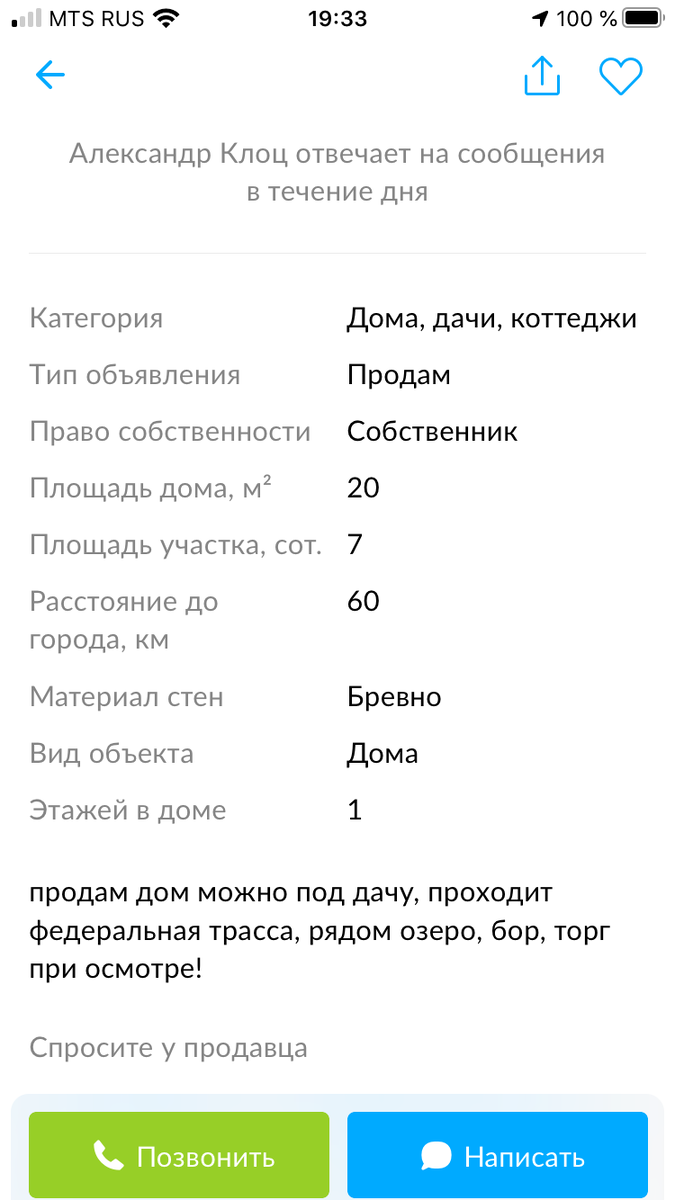 MTS RUS 19:33 100 %

Александр Клоц отвечает на сообщения в течение дня

| | |
|---|---|
| Категория | Дома, дачи, коттеджи |
| Тип объявления | Продам |
| Право собственности | Собственник |
| Площадь дома, м² | 20 |
| Площадь участка, сот. | 7 |
| Расстояние до города, км | 60 |
| Материал стен | Бревно |
| Вид объекта | Дома |
| Этажей в доме | 1 |

продам дом можно под дачу, проходит федеральная трасса, рядом озеро, бор, торг при осмотре!

Спросите у продавца

Позвонить

Написать